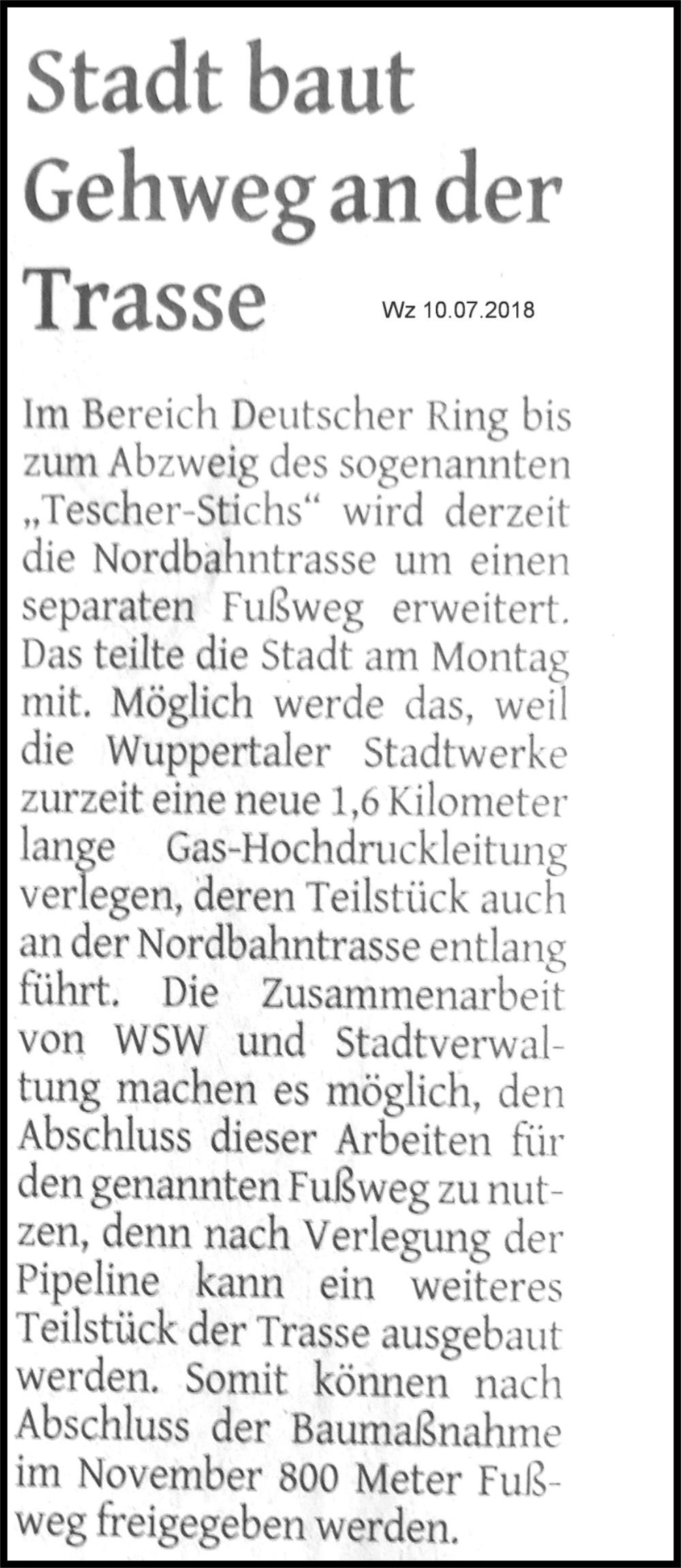 Stadt baut Gehweg an der Trasse

Wz 10.07.2018

Im Bereich Deutscher Ring bis zum Abzweig des sogenannten „Tescher-Stichs“ wird derzeit die Nordbahntrasse um einen separaten Fußweg erweitert. Das teilte die Stadt am Montag mit. Möglich werde das, weil die Wuppertaler Stadtwerke zurzeit eine neue 1,6 Kilometer lange Gas-Hochdruckleitung verlegen, deren Teilstück auch an der Nordbahntrasse entlang führt. Die Zusammenarbeit von WSW und Stadtverwaltung machen es möglich, den Abschluss dieser Arbeiten für den genannten Fußweg zu nutzen, denn nach Verlegung der Pipeline kann ein weiteres Teilstück der Trasse ausgebaut werden. Somit können nach Abschluss der Baumaßnahme im November 800 Meter Fußweg freigegeben werden.